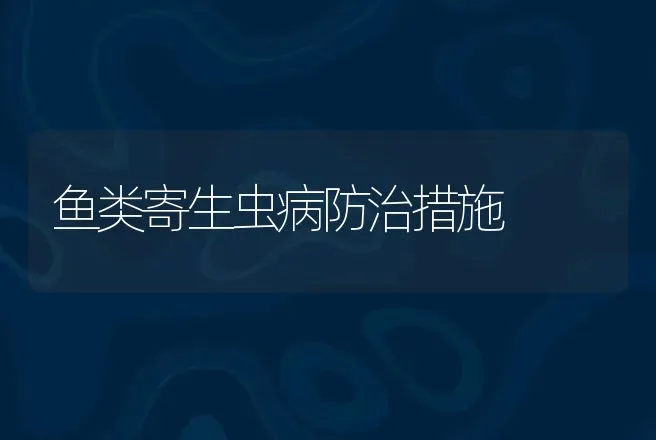 鱼类寄生虫病防治措施